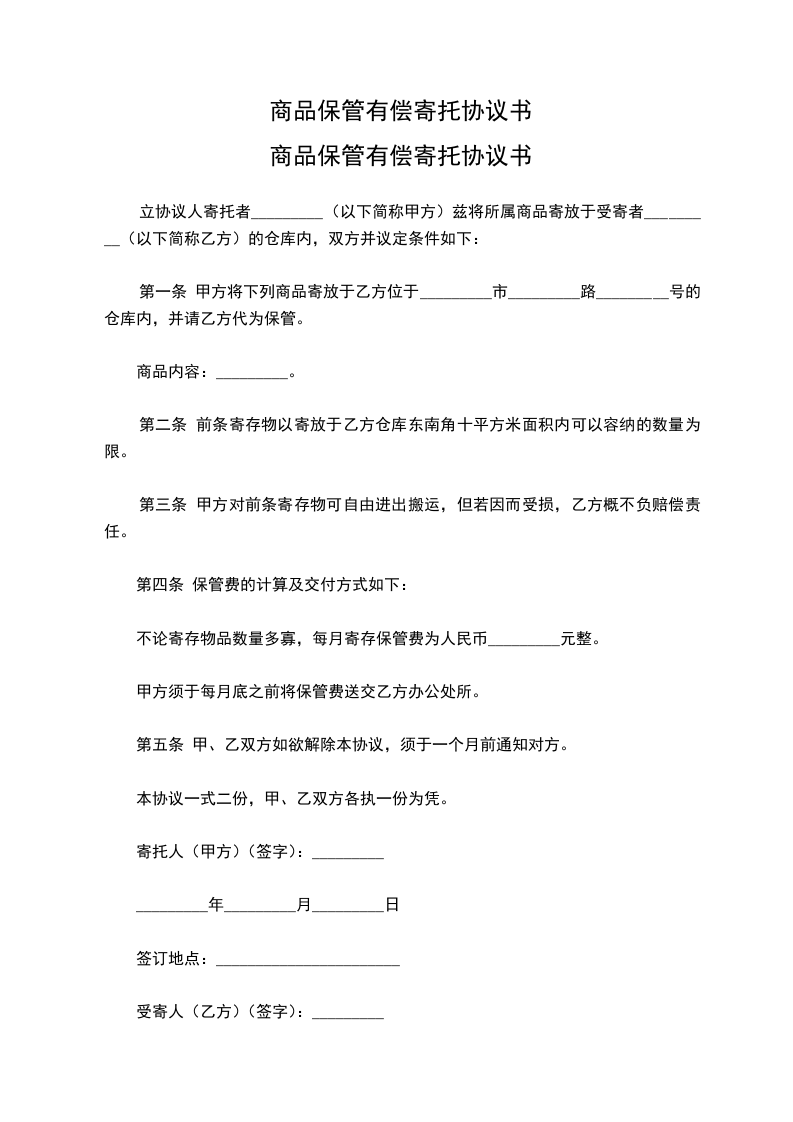 商品保管有偿寄托协议书

商品保管有偿寄托协议书

立协议人寄托者_________（以下简称甲方）兹将所属商品寄放于受寄者_________（以下简称乙方）的仓库内，双方并议定条件如下：

第一条 甲方将下列商品寄放于乙方位于_________市_________路_________号的仓库内，并请乙方代为保管。

商品内容：_________。

第二条 前条寄存物以寄放于乙方仓库东南角十平方米面积内可以容纳的数量为限。

第三条 甲方对前条寄存物可自由进出搬运，但若因而受损，乙方概不负赔偿责任。

第四条 保管费的计算及交付方式如下：

不论寄存物品数量多寡，每月寄存保管费为人民币_________元整。

甲方须于每月底之前将保管费送交乙方办公处所。

第五条 甲、乙双方如欲解除本协议，须于一个月前通知对方。

本协议一式二份，甲、乙双方各执一份为凭。

寄托人（甲方）（签字）：_________

_________年_________月_________日

签订地点：_______________________

受寄人（乙方）（签字）：_________